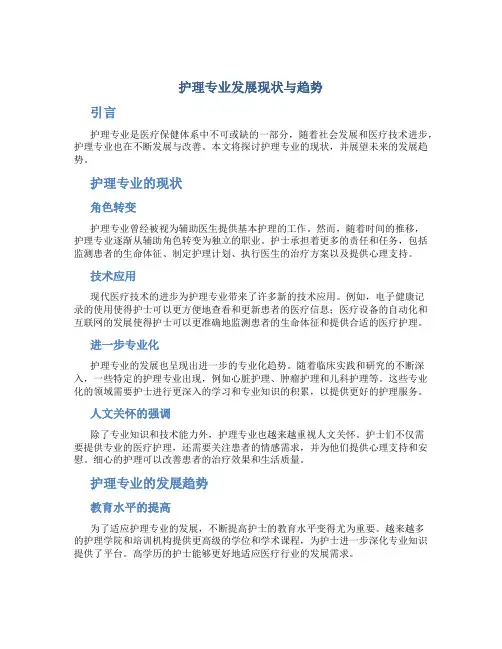 护理专业发展现状与趋势

引言

护理专业是医疗保健体系中不可或缺的一部分，随着社会发展和医疗技术进步，护理专业也在不断发展与改善。本文将探讨护理专业的现状，并展望未来的发展趋势。

护理专业的现状

角色转变

护理专业曾经被视为辅助医生提供基本护理的工作。然而，随着时间的推移，护理专业逐渐从辅助角色转变为独立的职业。护士承担着更多的责任和任务，包括监测患者的生命体征、制定护理计划、执行医生的治疗方案以及提供心理支持。

技术应用

现代医疗技术的进步为护理专业带来了许多新的技术应用。例如，电子健康记录的使用使得护士可以更方便地查看和更新患者的医疗信息；医疗设备的自动化和互联网的发展使得护士可以更准确地监测患者的生命体征和提供合适的医疗护理。

进一步专业化

护理专业的发展也呈现出进一步的专业化趋势。随着临床实践和研究的不断深入，一些特定的护理专业出现，例如心脏护理、肿瘤护理和儿科护理等。这些专业化的领域需要护士进行更深入的学习和专业知识的积累，以提供更好的护理服务。

人文关怀的强调

除了专业知识和技术能力外，护理专业也越来越重视人文关怀。护士们不仅需要提供专业的医疗护理，还需要关注患者的情感需求，并为他们提供心理支持和安慰。细心的护理可以改善患者的治疗效果和生活质量。

护理专业的发展趋势

教育水平的提高

为了适应护理专业的发展，不断提高护士的教育水平变得尤为重要。越来越多的护理学院和培训机构提供更高级的学位和学术课程，为护士进一步深化专业知识提供了平台。高学历的护士能够更好地适应医疗行业的发展需求。